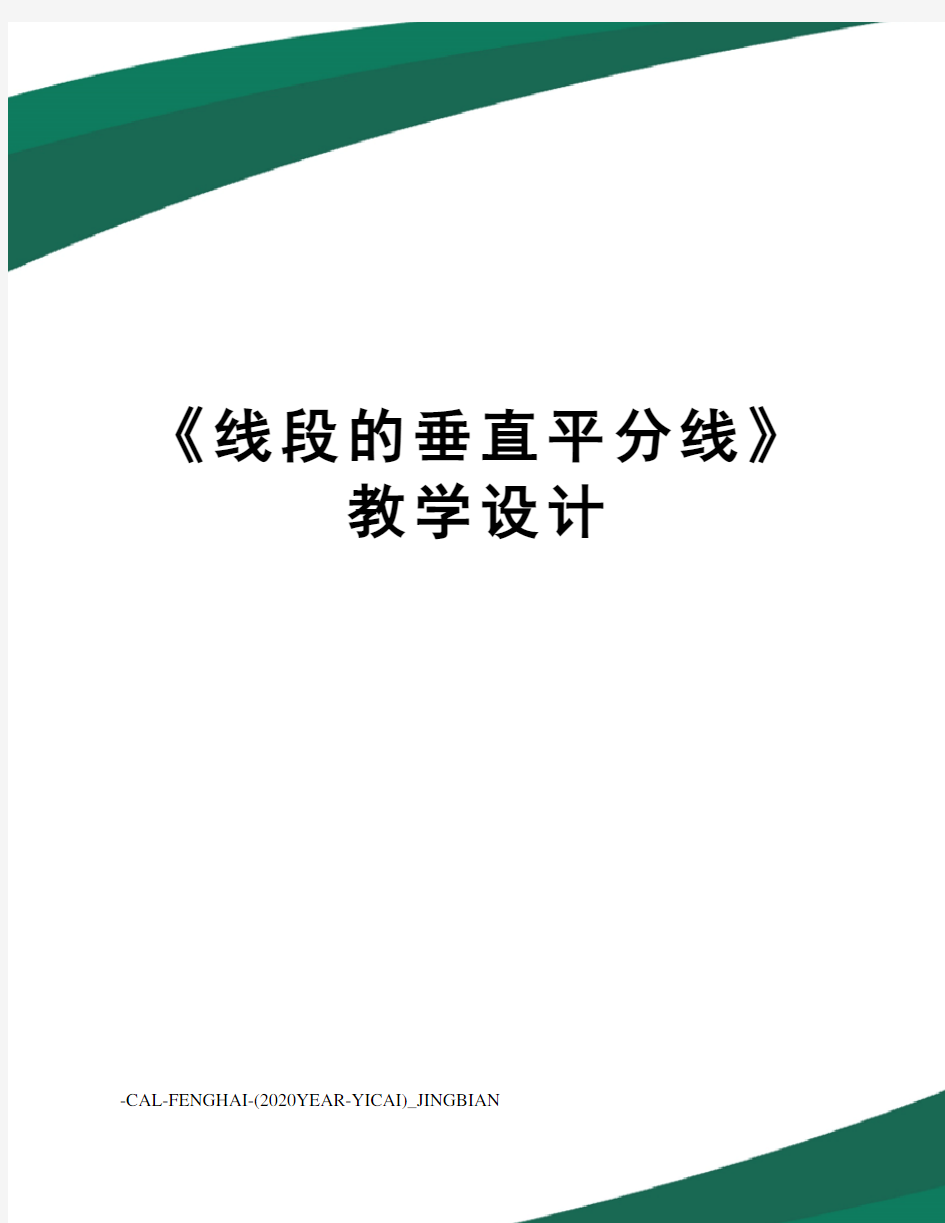 《线段的垂直平分线》教学设计

-CAL-FENGHAI-(2020YEAR-YICAI)_JINGBIAN